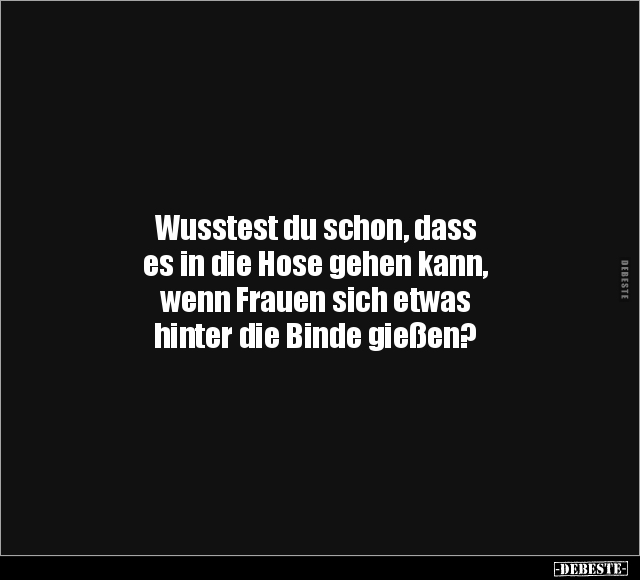 Wusstest du schon, dass es in die Hose gehen kann, wenn Frauen sich etwas hinter die Binde gießen?

DEBESTE

-DEBESTE-